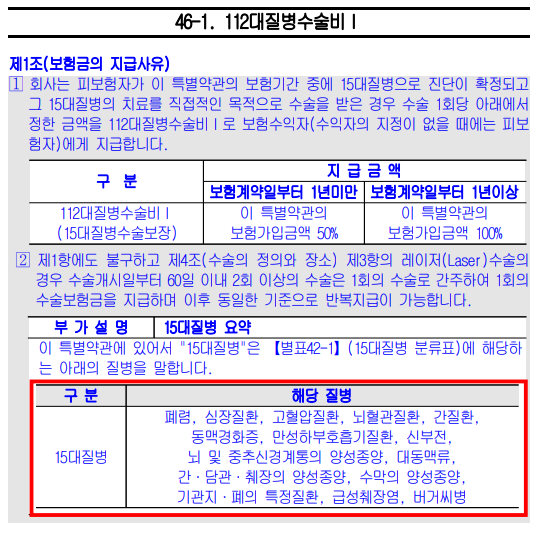 46-1. 112대질병수술비Ⅰ

제1조(보험금의 지급사유)

① 회사는 피보험자가 이 특별약관의 보험기간 중에 15대질병으로 진단이 확정되고 그 15대질병의 치료를 직접적인 목적으로 수술을 받은 경우 수술 1회당 아래에서 정한 금액을 112대질병수술비Ⅰ로 보험수익자(수익자의 지정이 없을 때에는 피보험자)에게 지급합니다.

| 구 분 | 지 급 금 액 | |
|---|---|---|
| | 보험계약일부터 1년미만 | 보험계약일부터 1년이상 |
| 112대질병수술비Ⅰ (15대질병수술보장) | 이 특별약관의 보험가입금액 50% | 이 특별약관의 보험가입금액 100% |

② 제1항에도 불구하고 제4조(수술의 정의와 장소) 제3항의 레이저(Laser)수술의 경우 수술개시일부터 60일 이내 2회 이상의 수술은 1회의 수술로 간주하여 1회의 수술보험금을 지급하며 이후 동일한 기준으로 반복지급이 가능합니다.

| 부 가 설 명 | 15대질병 요약 |
|---|---|

이 특별약관에 있어서 "15대질병"은 【별표42-1】(15대질병 분류표)에 해당하는 아래의 질병을 말합니다.

| 구 분 | 해당 질병 |
|---|---|
| 15대질병 | 폐렴, 심장질환, 고혈압질환, 뇌혈관질환, 간질환, 동맥경화증, 만성하부호흡기질환, 신부전, 뇌 및 중추신경계통의 양성종양, 대동맥류, 간·담관·췌장의 양성종양, 수막의 양성종양, 기관지·폐의 특정질환, 급성췌장염, 버거씨병 |